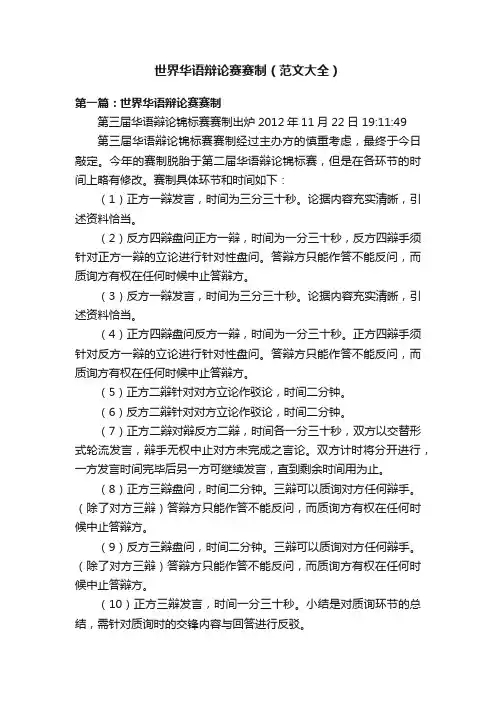 世界华语辩论赛赛制（范文大全）

第一篇：世界华语辩论赛赛制

第三届华语辩论锦标赛赛制出炉 2012 年 11 月 22 日 19:11:49

第三届华语辩论锦标赛赛制经过主办方的慎重考虑，最终于今日敲定。今年的赛制脱胎于第二届华语辩论锦标赛，但是在各环节的时间上略有修改。赛制具体环节和时间如下：

（1）正方一辩发言，时间为三分三十秒。论据内容充实清晰，引述资料恰当。

（2）反方四辩盘问正方一辩，时间为一分三十秒，反方四辩手须针对正方一辩的立论进行针对性盘问。答辩方只能作答不能反问，而质询方有权在任何时候中止答辩方。

（3）反方一辩发言，时间为三分三十秒。论据内容充实清晰，引述资料恰当。

（4）正方四辩盘问反方一辩，时间为一分三十秒。正方四辩手须针对反方一辩的立论进行针对性盘问。答辩方只能作答不能反问，而质询方有权在任何时候中止答辩方。

（5）正方二辩针对对方立论作驳论，时间二分钟。

（6）反方二辩针对对方立论作驳论，时间二分钟。

（7）正方二辩对辩反方二辩，时间各一分三十秒，双方以交替形式轮流发言，辩手无权中止对方未完成之言论。双方计时将分开进行，一方发言时间完毕后另一方可继续发言，直到剩余时间用为止。

（8）正方三辩盘问，时间二分钟。三辩可以质询对方任何辩手。（除了对方三辩）答辩方只能作答不能反问，而质询方有权在任何时候中止答辩方。

（9）反方三辩盘问，时间二分钟。三辩可以质询对方任何辩手。（除了对方三辩）答辩方只能作答不能反问，而质询方有权在任何时候中止答辩方。

（10）正方三辩发言，时间一分三十秒。小结是对质询环节的总结，需针对质询时的交锋内容与回答进行反驳。